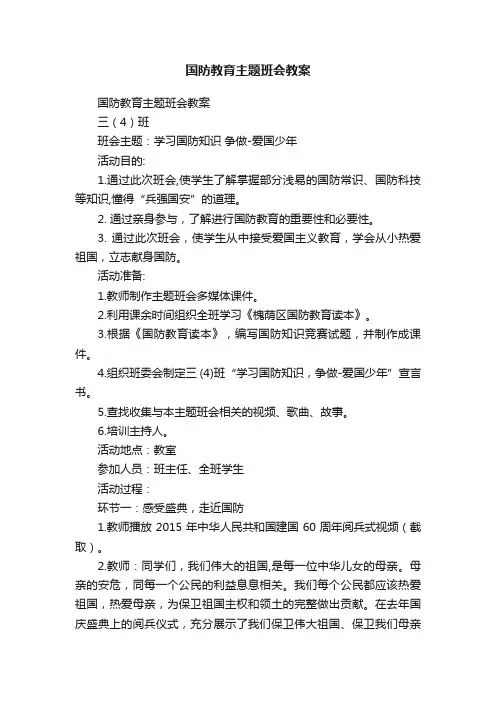 国防教育主题班会教案

国防教育主题班会教案

三（4）班

班会主题：学习国防知识 争做-爱国少年

活动目的:

1.通过此次班会,使学生了解掌握部分浅易的国防常识、国防科技等知识,懂得“兵强国安”的道理。

2. 通过亲身参与，了解进行国防教育的重要性和必要性。

3. 通过此次班会，使学生从中接受爱国主义教育，学会从小热爱祖国，立志献身国防。

活动准备:

1.教师制作主题班会多媒体课件。

2.利用课余时间组织全班学习《槐荫区国防教育读本》。

3.根据《国防教育读本》，编写国防知识竞赛试题，并制作成课件。

4.组织班委会制定三 (4)班“学习国防知识，争做-爱国少年”宣言书。

5.查找收集与本主题班会相关的视频、歌曲、故事。

6.培训主持人。

活动地点：教室

参加人员：班主任、全班学生

活动过程：

环节一：感受盛典，走近国防

1.教师播放 2015 年中华人民共和国建国 60 周年阅兵式视频（截取）。

2.教师：同学们，我们伟大的祖国,是每一位中华儿女的母亲。母亲的安危，同每一个公民的利益息息相关。我们每个公民都应该热爱祖国，热爱母亲，为保卫祖国主权和领土的完整做出贡献。在去年国庆盛典上的阅兵仪式，充分展示了我们保卫伟大祖国、保卫我们母亲